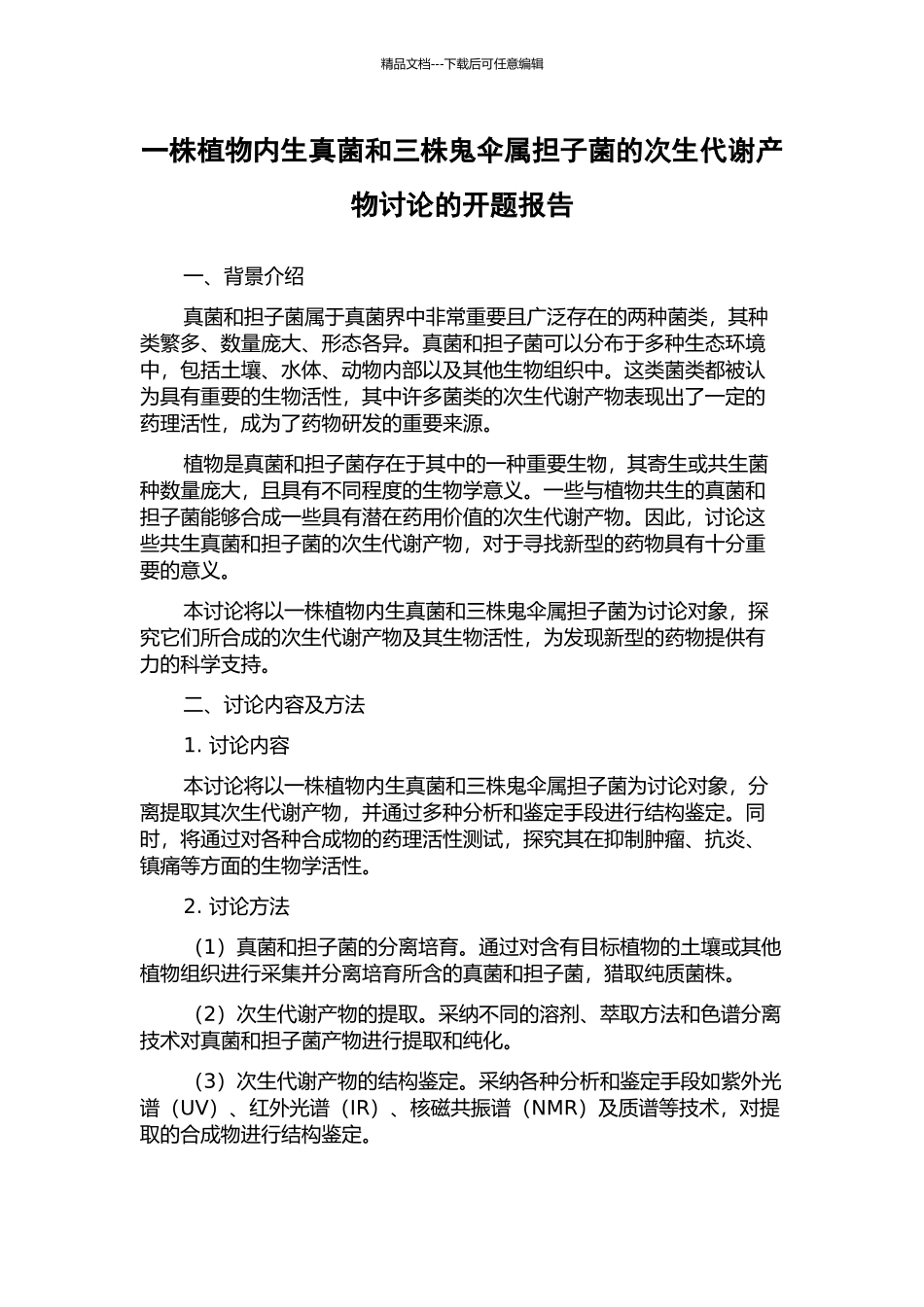 精品文档---下载后可任意编辑

一株植物内生真菌和三株鬼伞属担子菌的次生代谢产物讨论的开题报告

一、背景介绍

真菌和担子菌属于真菌界中非常重要且广泛存在的两种菌类，其种类繁多、数量庞大、形态各异。真菌和担子菌可以分布于多种生态环境中，包括土壤、水体、动物内部以及其他生物组织中。这类菌类都被认为具有重要的生物活性，其中许多菌类的次生代谢产物表现出了一定的药理活性，成为了药物研发的重要来源。

植物是真菌和担子菌存在于其中的一种重要生物，其寄生或共生菌种数量庞大，且具有不同程度的生物学意义。一些与植物共生的真菌和担子菌能够合成一些具有潜在药用价值的次生代谢产物。因此，讨论这些共生真菌和担子菌的次生代谢产物，对于寻找新型的药物具有十分重要的意义。

本讨论将以一株植物内生真菌和三株鬼伞属担子菌为讨论对象，探究它们所合成的次生代谢产物及其生物活性，为发现新型的药物提供有力的科学支持。

二、讨论内容及方法

1. 讨论内容

本讨论将以一株植物内生真菌和三株鬼伞属担子菌为讨论对象，分离提取其次生代谢产物，并通过多种分析和鉴定手段进行结构鉴定。同时，将通过对各种合成物的药理活性测试，探究其在抑制肿瘤、抗炎、镇痛等方面的生物学活性。

2. 讨论方法

（1）真菌和担子菌的分离培育。通过对含有目标植物的土壤或其他植物组织进行采集并分离培育所含的真菌和担子菌，猎取纯质菌株。

（2）次生代谢产物的提取。采纳不同的溶剂、萃取方法和色谱分离技术对真菌和担子菌产物进行提取和纯化。

（3）次生代谢产物的结构鉴定。采纳各种分析和鉴定手段如紫外光谱（UV）、红外光谱（IR）、核磁共振谱（NMR）及质谱等技术，对提取的合成物进行结构鉴定。